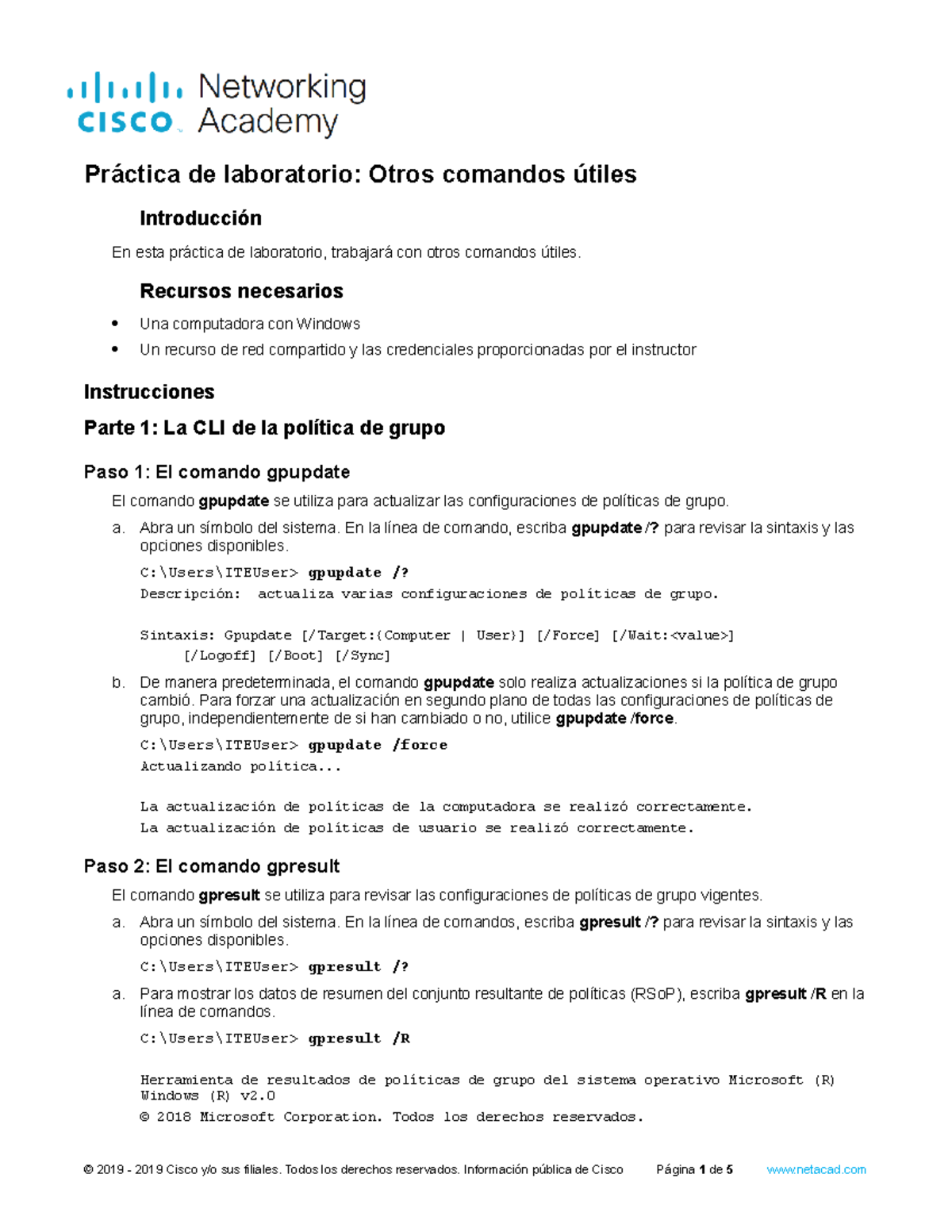 cisco Networking Academy

Práctica de laboratorio: Otros comandos útiles

Introducción

En esta práctica de laboratorio, trabajará con otros comandos útiles.

Recursos necesarios

• Una computadora con Windows
• Un recurso de red compartido y las credenciales proporcionadas por el instructor

Instrucciones

Parte 1: La CLI de la política de grupo

Paso 1: El comando gpupdate

El comando gpupdate se utiliza para actualizar las configuraciones de políticas de grupo.

a. Abra un símbolo del sistema. En la línea de comando, escriba gpupdate /? para revisar la sintaxis y las opciones disponibles.

C:\Users\ITEUser> gpupdate /?
Descripción: actualiza varias configuraciones de políticas de grupo.

Sintaxis: Gpupdate [/Target:{Computer | User}] [/Force] [/Wait:<value>]
[/Logoff] [/Boot] [/Sync]

b. De manera predeterminada, el comando gpupdate solo realiza actualizaciones si la política de grupo cambió. Para forzar una actualización en segundo plano de todas las configuraciones de políticas de grupo, independientemente de si han cambiado o no, utilice gpupdate /force.

C:\Users\ITEUser> gpupdate /force
Actualizando política...

La actualización de políticas de la computadora se realizó correctamente.
La actualización de políticas de usuario se realizó correctamente.

Paso 2: El comando gpresult

El comando gpresult se utiliza para revisar las configuraciones de políticas de grupo vigentes.

a. Abra un símbolo del sistema. En la línea de comandos, escriba gpresult /? para revisar la sintaxis y las opciones disponibles.

C:\Users\ITEUser> gpresult /?

a. Para mostrar los datos de resumen del conjunto resultante de políticas (RSoP), escriba gpresult /R en la línea de comandos.

C:\Users\ITEUser> gpresult /R

Herramienta de resultados de políticas de grupo del sistema operativo Microsoft (R) Windows (R) v2.0
© 2018 Microsoft Corporation. Todos los derechos reservados.

© 2019 - 2019 Cisco y/o sus filiales. Todos los derechos reservados. Información pública de Cisco Página 1 de 5 www.netacad.com